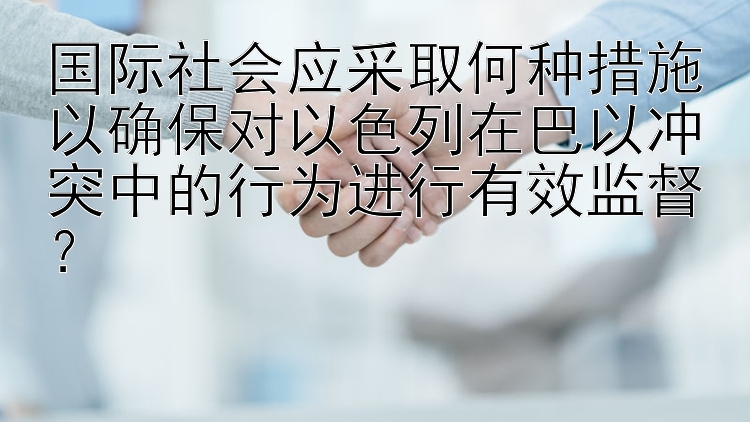 国际社会应采取何种措施以确保对以色列在巴以冲突中的行为进行有效监督？